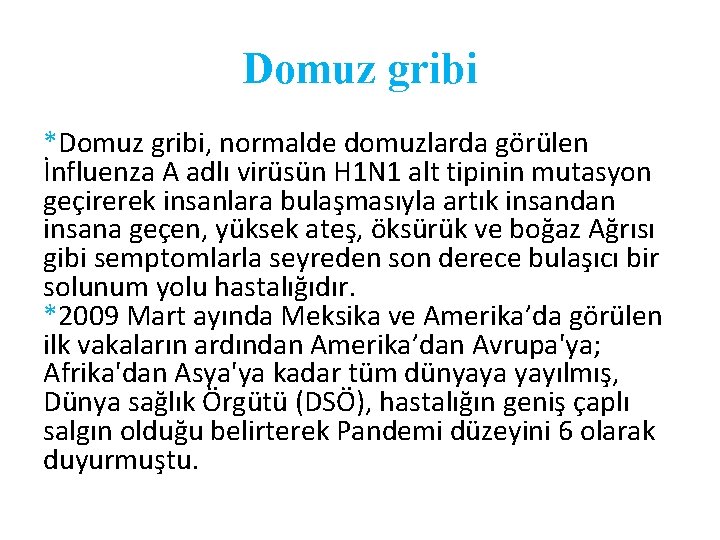 Domuz gribi

*Domuz gribi, normalde domuzlarda görülen İnfluenza A adlı virüsün H1N1 alt tipinin mutasyon geçirerek insanlara bulaşmasıyla artık insandan insana geçen, yüksek ateş, öksürük ve boğaz Ağrısı gibi semptomlarla seyreden son derece bulaşıcı bir solunum yolu hastalığıdır.
*2009 Mart ayında Meksika ve Amerika’da görülen ilk vakaların ardından Amerika’dan Avrupa'ya; Afrika'dan Asya'ya kadar tüm dünyaya yayılmış, Dünya sağlık Örgütü (DSÖ), hastalığın geniş çaplı salgın olduğu belirterek Pandemi düzeyini 6 olarak duyurmuştu.